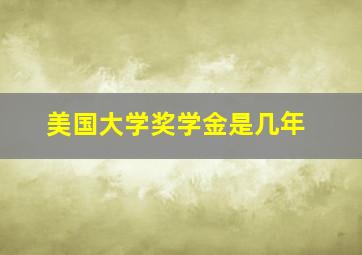 美国大学奖学金是几年